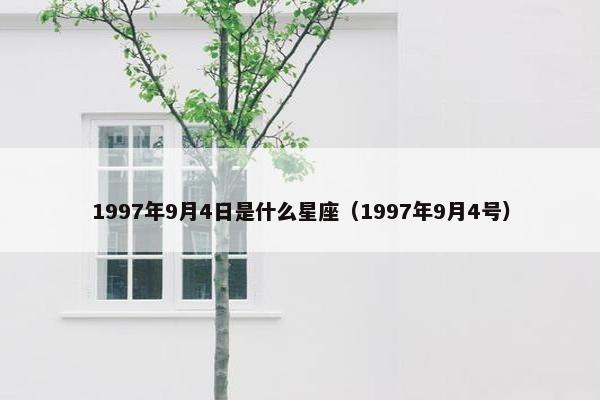 1997年9月4日是什么星座（1997年9月4号）